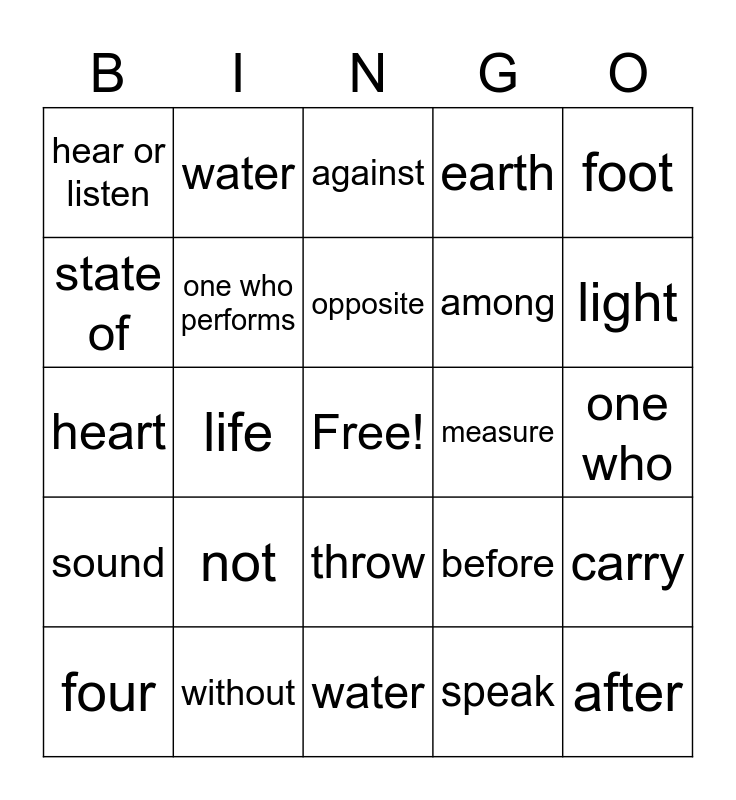 | B | I | N | G | O |
|---|---|---|---|---|
| hear or listen | water | against | earth | foot |
| state of | one who performs | opposite | among | light |
| heart | life | Free! | measure | one who |
| sound | not | throw | before | carry |
| four | without | water | speak | after |